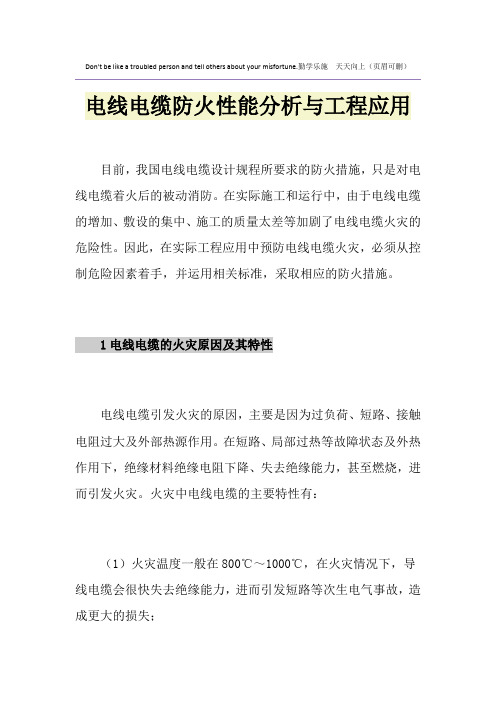 Don't be like a troubled person and tell others about your misfortune.勤学乐施 天天向上（页眉可删）

电线电缆防火性能分析与工程应用

目前，我国电线电缆设计规程所要求的防火措施，只是对电线电缆着火后的被动消防。在实际施工和运行中，由于电线电缆的增加、敷设的集中、施工的质量太差等加剧了电线电缆火灾的危险性。因此，在实际工程应用中预防电线电缆火灾，必须从控制危险因素着手，并运用相关标准，采取相应的防火措施。

1 电线电缆的火灾原因及其特性

电线电缆引发火灾的原因，主要是因为过负荷、短路、接触电阻过大及外部热源作用。在短路、局部过热等故障状态及外热作用下，绝缘材料绝缘电阻下降、失去绝缘能力，甚至燃烧，进而引发火灾。火灾中电线电缆的主要特性有：

（1）火灾温度一般在 800℃～1000℃，在火灾情况下，导线电缆会很快失去绝缘能力，进而引发短路等次生电气事故，造成更大的损失；